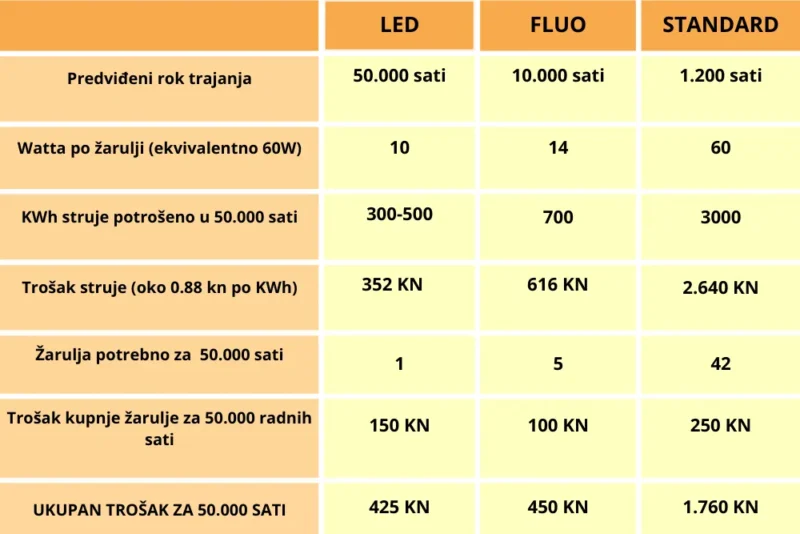 |  | LED | FLUO | STANDARD |
|---|---|---|---|
| Predviđeni rok trajanja | 50.000 sati | 10.000 sati | 1.200 sati |
| Watta po žarulji (ekvivalentno 60W) | 10 | 14 | 60 |
| KWh struje potrošeno u 50.000 sati | 300-500 | 700 | 3000 |
| Trošak struje (oko 0.88 kn po KWh) | 352 KN | 616 KN | 2.640 KN |
| Žarulja potrebno za 50.000 sati | 1 | 5 | 42 |
| Trošak kupnje žarulje za 50.000 radnih sati | 150 KN | 100 KN | 250 KN |
| UKUPAN TROŠAK ZA 50.000 SATI | 425 KN | 450 KN | 1.760 KN |